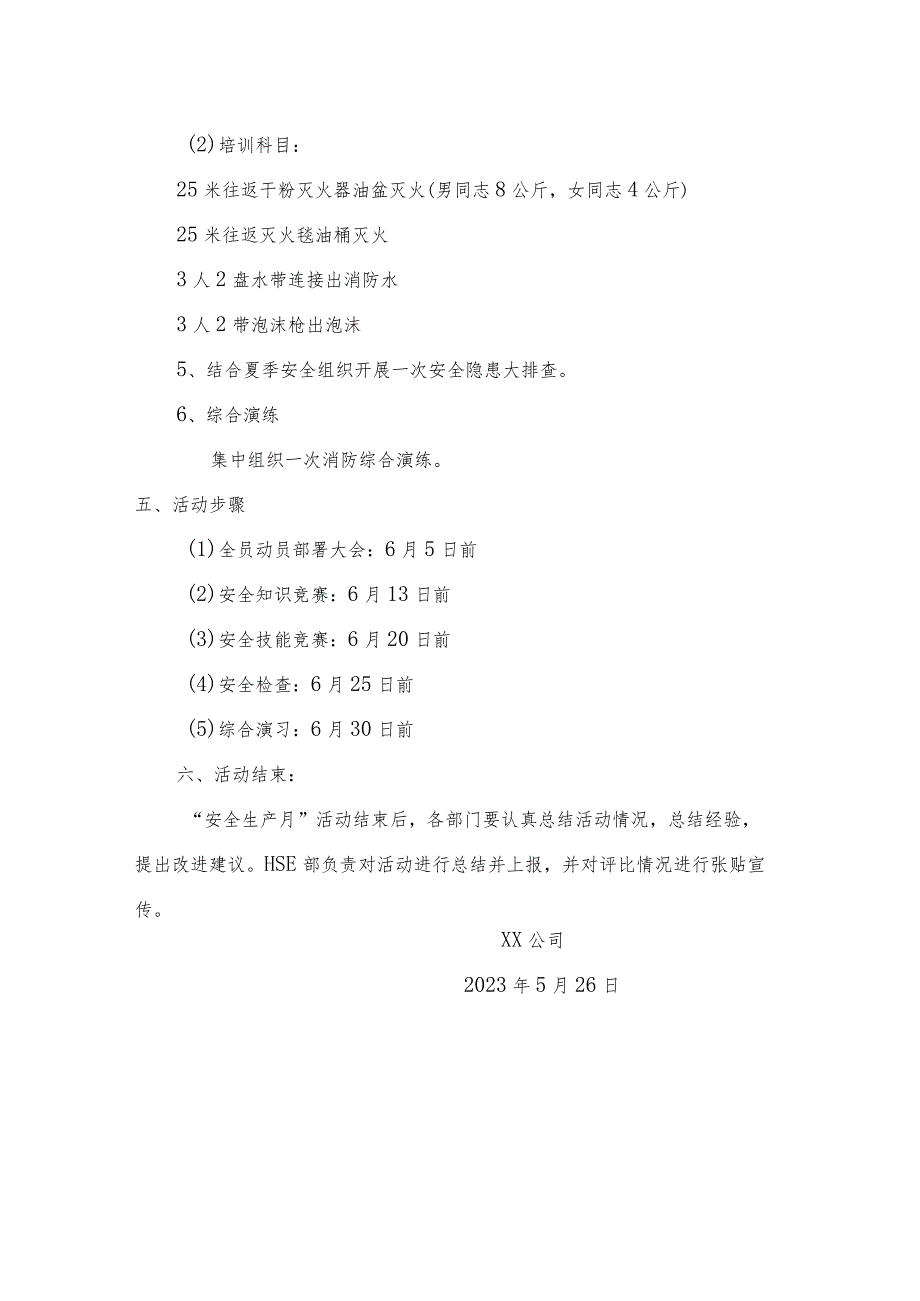 (2)培训科目：

25米往返干粉灭火器油盆灭火(男同志8公斤，女同志4公斤)

25米往返灭火毯油桶灭火

3人2盘水带连接出消防水

3人2带泡沫枪出泡沫

5、结合夏季安全组织开展一次安全隐患大排查。

6、综合演练

集中组织一次消防综合演练。

五、活动步骤

(1)全员动员部署大会：6月5日前

(2)安全知识竞赛：6月13日前

(3)安全技能竞赛：6月20日前

(4)安全检查：6月25日前

(5)综合演习：6月30日前

六、活动结束：

“安全生产月”活动结束后，各部门要认真总结活动情况，总结经验，提出改进建议。HSE部负责对活动进行总结并上报，并对评比情况进行张贴宣传。

XX公司

2023年5月26日